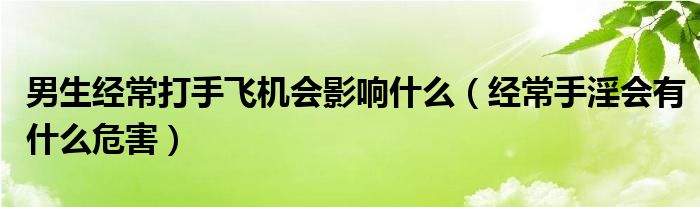 男生经常打手飞机会影响什么（经常手淫会有什么危害）